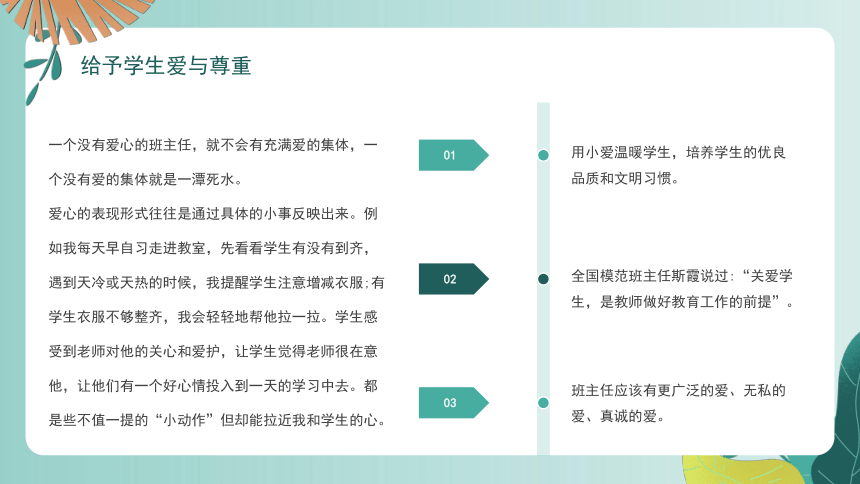 给予学生爱与尊重

一个没有爱心的班主任，就不会有充满爱的集体，一个没有爱的集体就是一潭死水。
爱心的表现形式往往是通过具体的小事反映出来。例如我每天早自习走进教室，先看看学生有没有到齐，遇到天冷或天热的时候，我提醒学生注意增减衣服;有学生衣服不够整齐，我会轻轻地帮他拉一拉。学生感受到老师对他的关心和爱护，让学生觉得老师很在意他，让他们有一个好心情投入到一天的学习中去。都是些不值一提的“小动作”但却能拉近我和学生的心。

01

用小爱温暖学生，培养学生的优良品质和文明习惯。

02

全国模范班主任斯霞说过：“关爱学生，是教师做好教育工作的前提”。

03

班主任应该有更广泛的爱、无私的爱、真诚的爱。